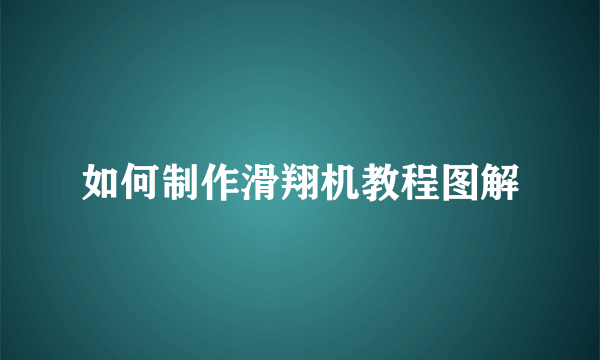 如何制作滑翔机教程图解